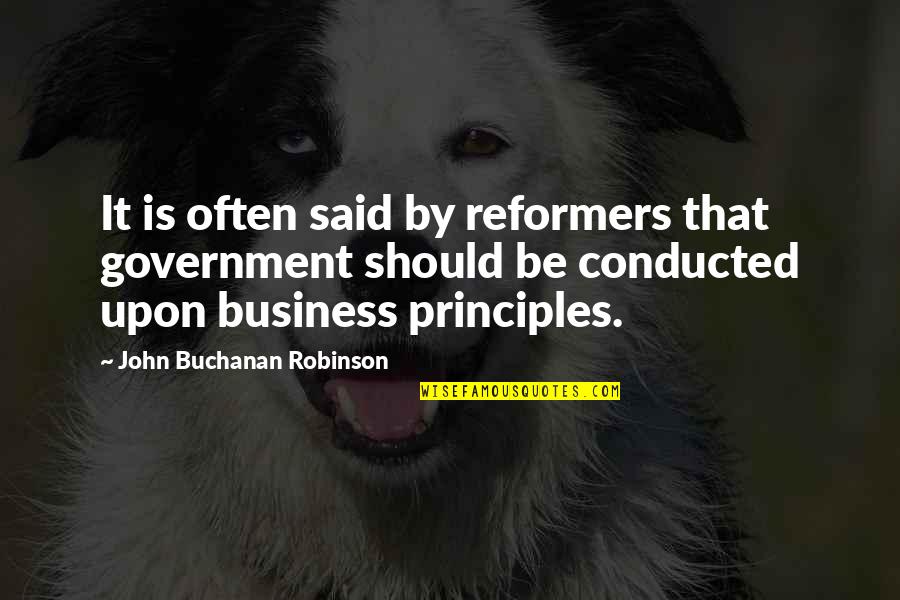 It is often said by reformers that government should be conducted upon business principles.

~ John Buchanan Robinson

WISEFAMOUSQUOTES.COM